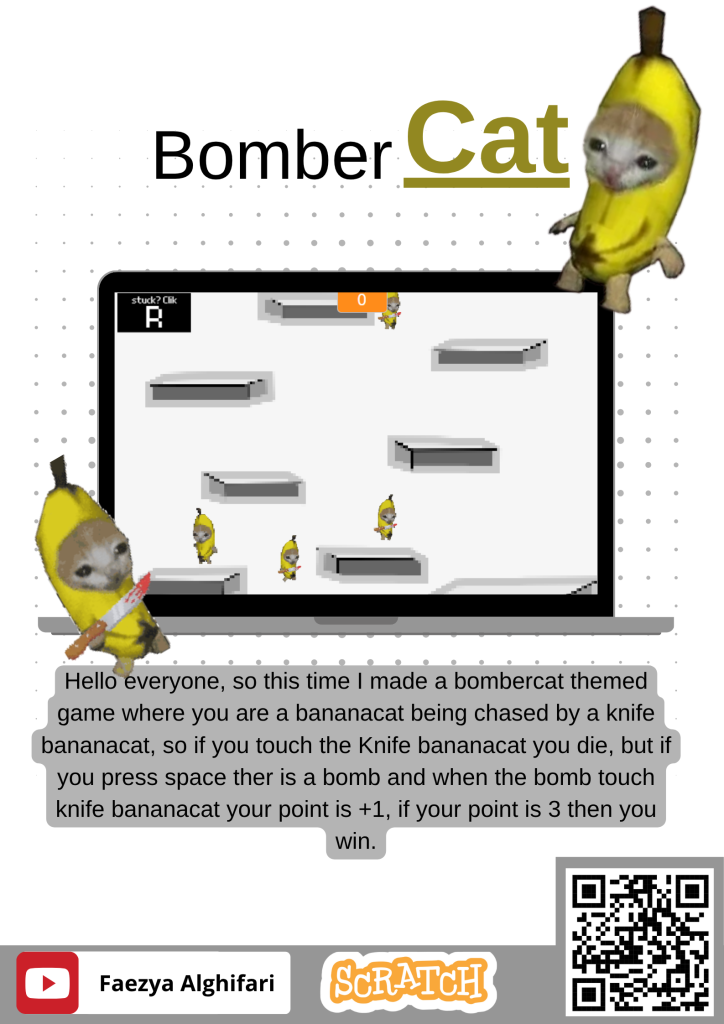 Bomber Cat

stuck? Clik
R

0

Hello everyone, so this time I made a bombercat themed game where you are a bananacat being chased by a knife bananacat, so if you touch the Knife bananacat you die, but if you press space ther is a bomb and when the bomb touch knife bananacat your point is +1, if your point is 3 then you win.

Faezya Alghifari

SCRATCH